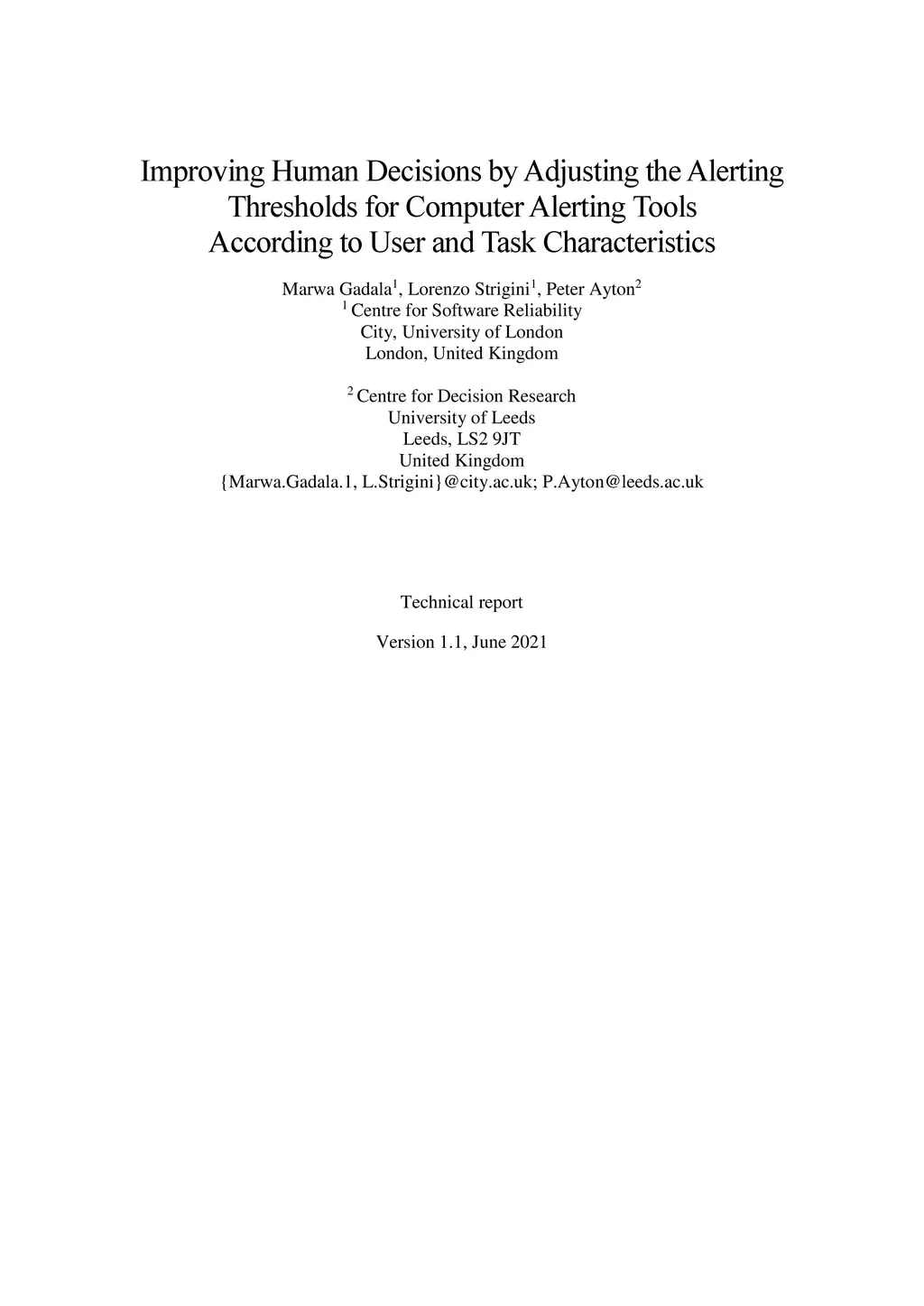 Improving Human Decisions by Adjusting the Alerting Thresholds for Computer Alerting Tools According to User and Task Characteristics

Marwa Gadala$^1$, Lorenzo Strigini$^1$, Peter Ayton$^2$
$^1$ Centre for Software Reliability
City, University of London
London, United Kingdom

$^2$ Centre for Decision Research
University of Leeds
Leeds, LS2 9JT
United Kingdom
{Marwa.Gadala.1, L.Strigini}@city.ac.uk; P.Ayton@leeds.ac.uk

Technical report

Version 1.1, June 2021